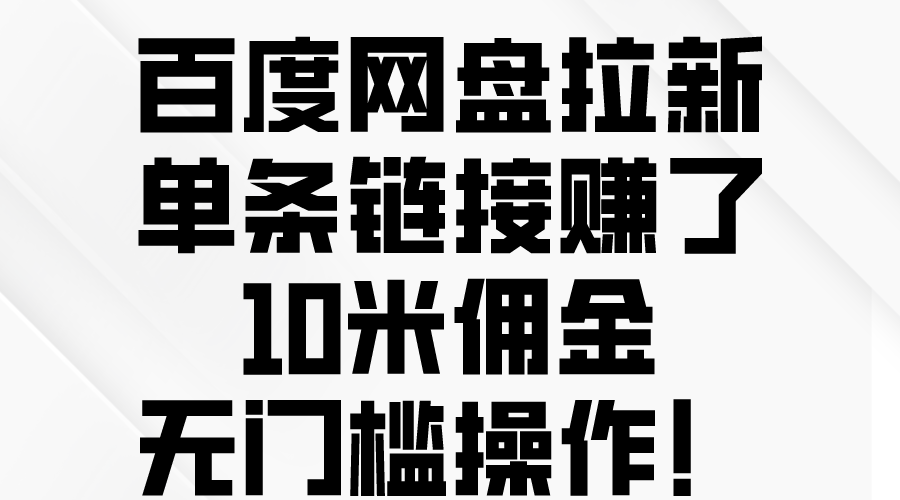 百度网盘拉新
单条链接赚了
10米佣金
无门槛操作！